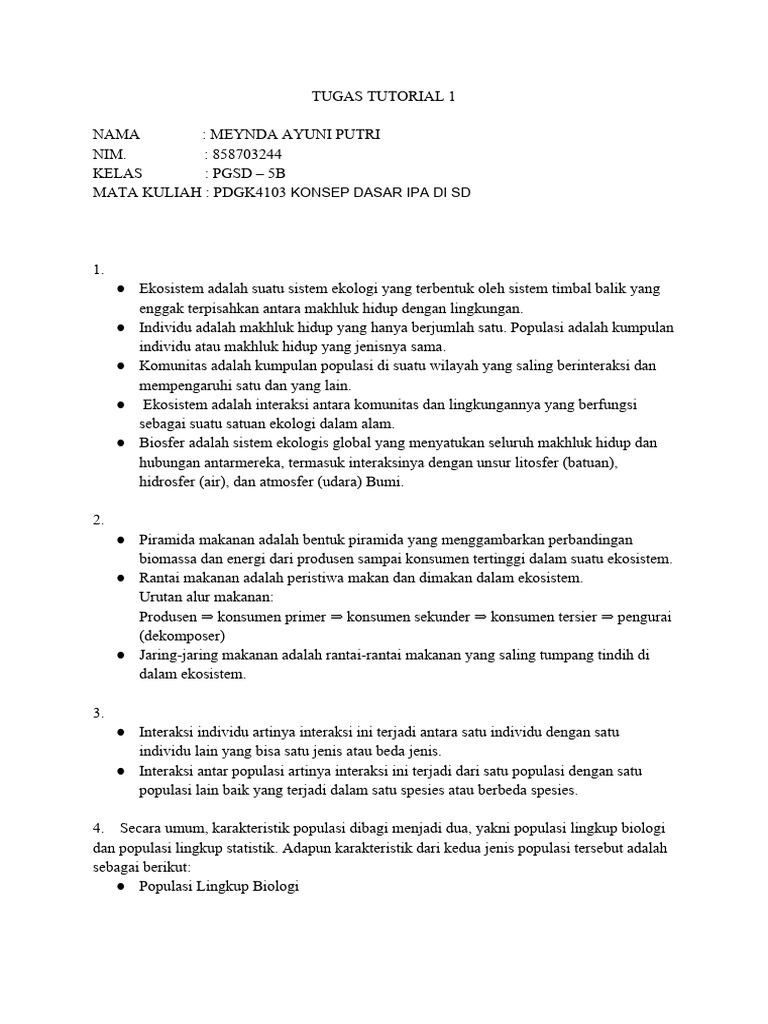 TUGAS TUTORIAL 1

NAMA : MEYNDA AYUNI PUTRI
NIM. : 858703244
KELAS : PGSD – 5B
MATA KULIAH : PDGK4103 KONSEP DASAR IPA DI SD

1.
● Ekosistem adalah suatu sistem ekologi yang terbentuk oleh sistem timbal balik yang enggak terpisahkan antara makhluk hidup dengan lingkungan.
● Individu adalah makhluk hidup yang hanya berjumlah satu. Populasi adalah kumpulan individu atau makhluk hidup yang jenisnya sama.
● Komunitas adalah kumpulan populasi di suatu wilayah yang saling berinteraksi dan mempengaruhi satu dan yang lain.
● Ekosistem adalah interaksi antara komunitas dan lingkungannya yang berfungsi sebagai suatu satuan ekologi dalam alam.
● Biosfer adalah sistem ekologis global yang menyatukan seluruh makhluk hidup dan hubungan antarmereka, termasuk interaksinya dengan unsur litosfer (batuan), hidrosfer (air), dan atmosfer (udara) Bumi.

2.
● Piramida makanan adalah bentuk piramida yang menggambarkan perbandingan biomassa dan energi dari produsen sampai konsumen tertinggi dalam suatu ekosistem.
● Rantai makanan adalah peristiwa makan dan dimakan dalam ekosistem.
Urutan alur makanan:
Produsen ⇒ konsumen primer ⇒ konsumen sekunder ⇒ konsumen tersier ⇒ pengurai (dekomposer)
● Jaring-jaring makanan adalah rantai-rantai makanan yang saling tumpang tindih di dalam ekosistem.

3.
● Interaksi individu artinya interaksi ini terjadi antara satu individu dengan satu individu lain yang bisa satu jenis atau beda jenis.
● Interaksi antar populasi artinya interaksi ini terjadi dari satu populasi dengan satu populasi lain baik yang terjadi dalam satu spesies atau berbeda spesies.

4. Secara umum, karakteristik populasi dibagi menjadi dua, yakni populasi lingkup biologi dan populasi lingkup statistik. Adapun karakteristik dari kedua jenis populasi tersebut adalah sebagai berikut:
● Populasi Lingkup Biologi